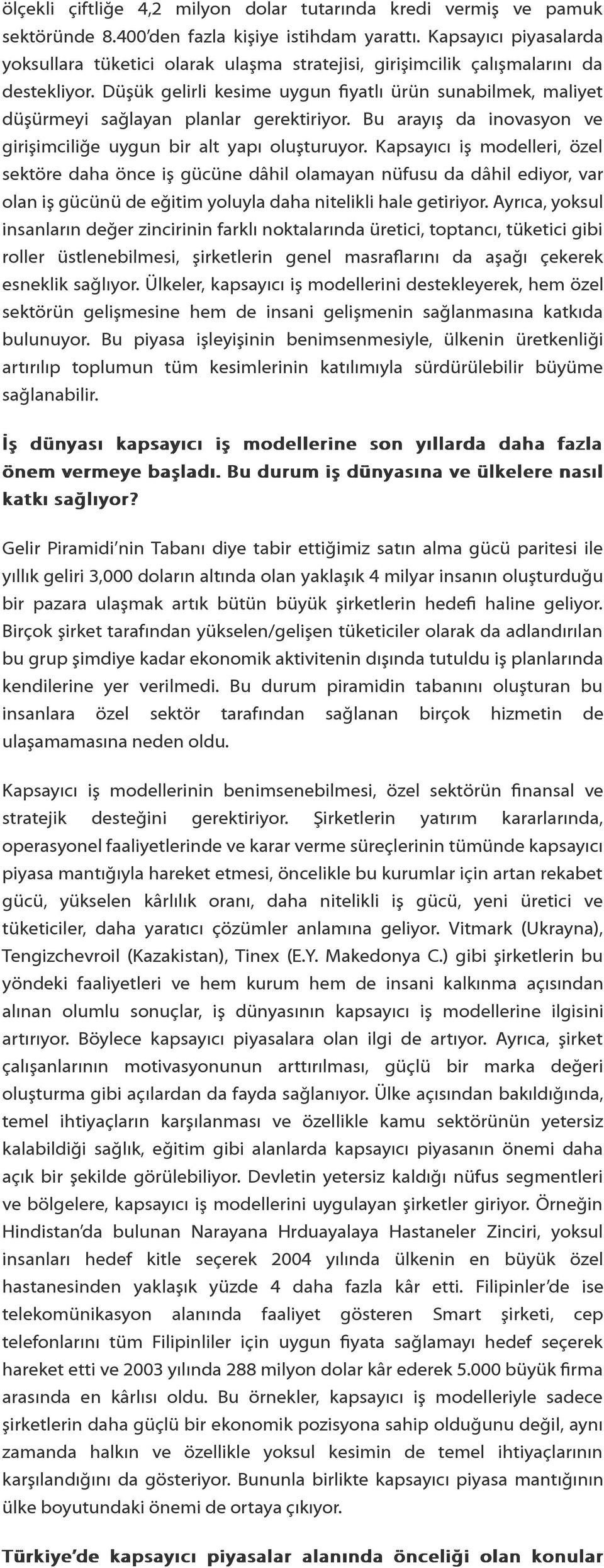 ölçekli çiftliğe 4,2 milyon dolar tutarında kredi vermiş ve pamuk sektöründe 8.400'den fazla kişiye istihdam yarattı. Kapsayıcı piyasalarda yoksullara tüketici olarak ulaşma stratejisi, girişimcilik çalışmalarını da destekliyor. Düşük gelirli kesime uygun fiyatlı ürün sunabilmek, maliyet düşürmeyi sağlayan planlar gerektiriyor. Bu arayış da inovasyon ve girişimciliğe uygun bir alt yapı oluşturuyor. Kapsayıcı iş modelleri, özel sektöre daha önce iş gücüne dâhil olamayan nüfusu da dâhil ediyor, var olan iş gücünü de eğitim yoluyla daha nitelikli hale getiriyor. Ayrıca, yoksul insanların değer zincirinin farklı noktalarında üretici, toptancı, tüketici gibi roller üstlenebilmesi, şirketlerin genel masraflarını da aşağı çekerek esneklik sağlıyor. Ülkeler, kapsayıcı iş modellerini destekleyerek, hem özel sektörün gelişmesine hem de insani gelişmenin sağlanmasına katkıda bulunuyor. Bu piyasa işleyişinin benimsenmesiyle, ülkenin üretkenliği artırılıp toplumun tüm kesimlerinin katılımıyla sürdürülebilir büyüme sağlanabilir.

İş dünyası kapsayıcı iş modellerine son yıllarda daha fazla önem vermeye başladı. Bu durum iş dünyasına ve ülkelere nasıl katkı sağlıyor?

Gelir Piramidi'nin Tabanı diye tabir ettiğimiz satın alma gücü paritesi ile yıllık geliri 3,000 doların altında olan yaklaşık 4 milyar insanın oluşturduğu bir pazara ulaşmak artık bütün büyük şirketlerin hedefi haline geliyor. Birçok şirket tarafından yükselen/gelişen tüketiciler olarak da adlandırılan bu grup şimdiye kadar ekonomik aktivitenin dışında tutuldu iş planlarında kendilerine yer verilmedi. Bu durum piramidin tabanını oluşturan bu insanlara özel sektör tarafından sağlanan birçok hizmetin de ulaşamamasına neden oldu.

Kapsayıcı iş modellerinin benimsenebilmesi, özel sektörün finansal ve stratejik desteğini gerektiriyor. Şirketlerin yatırım kararlarında, operasyonel faaliyetlerinde ve karar verme süreçlerinin tümünde kapsayıcı piyasa mantığıyla hareket etmesi, öncelikle bu kurumlar için artan rekabet gücü, yükselen kârlılık oranı, daha nitelikli iş gücü, yeni üretici ve tüketiciler, daha yaratıcı çözümler anlamına geliyor. Vitmark (Ukrayna), Tengizchevroil (Kazakistan), Tinex (E.Y. Makedonya C.) gibi şirketlerin bu yöndeki faaliyetleri ve hem kurum hem de insani kalkınma açısından alınan olumlu sonuçlar, iş dünyasının kapsayıcı iş modellerine ilgisini artırıyor. Böylece kapsayıcı piyasalara olan ilgi de artıyor. Ayrıca, şirket çalışanlarının motivasyonunun arttırılması, güçlü bir marka değeri oluşturma gibi açılardan da fayda sağlanıyor. Ülke açısından bakıldığında, temel ihtiyaçların karşılanması ve özellikle kamu sektörünün yetersiz kalabildiği sağlık, eğitim gibi alanlarda kapsayıcı piyasanın önemi daha açık bir şekilde görülebiliyor. Devletin yetersiz kaldığı nüfus segmentleri ve bölgelere, kapsayıcı iş modellerini uygulayan şirketler giriyor. Örneğin Hindistan'da bulunan Narayana Hrduayalaya Hastaneler Zinciri, yoksul insanları hedef kitle seçerek 2004 yılında ülkenin en büyük özel hastanesinden yaklaşık yüzde 4 daha fazla kâr etti. Filipinler'de ise telekomünikasyon alanında faaliyet gösteren Smart şirketi, cep telefonlarını tüm Filipinliler için uygun fiyata sağlamayı hedef seçerek hareket etti ve 2003 yılında 288 milyon dolar kâr ederek 5.000 büyük firma arasında en kârlısı oldu. Bu örnekler, kapsayıcı iş modelleriyle sadece şirketlerin daha güçlü bir ekonomik pozisyona sahip olduğunu değil, aynı zamanda halkın ve özellikle yoksul kesimin de temel ihtiyaçlarının karşılandığını da gösteriyor. Bununla birlikte kapsayıcı piyasa mantığının ülke boyutundaki önemi de ortaya çıkıyor.

Türkiye'de kapsayıcı piyasalar alanında önceliği olan konular